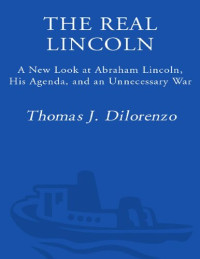 THE REAL LINCOLN

A New Look at Abraham Lincoln, His Agenda, and an Unnecessary War

Thomas J. Dilorenzo